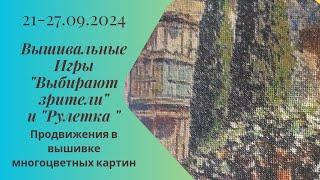 21-27.09.2024

Вышивальные Игры "Выбирают зрители" и "Рулетка "

Продвижения в вышивке многоцветных картин